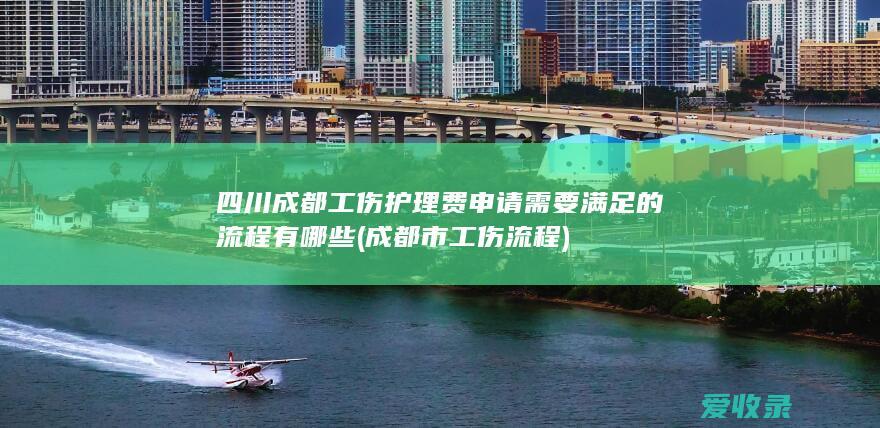 四川成都工伤护理费申请需要满足的流程有哪些(成都市工伤流程)

爱收录